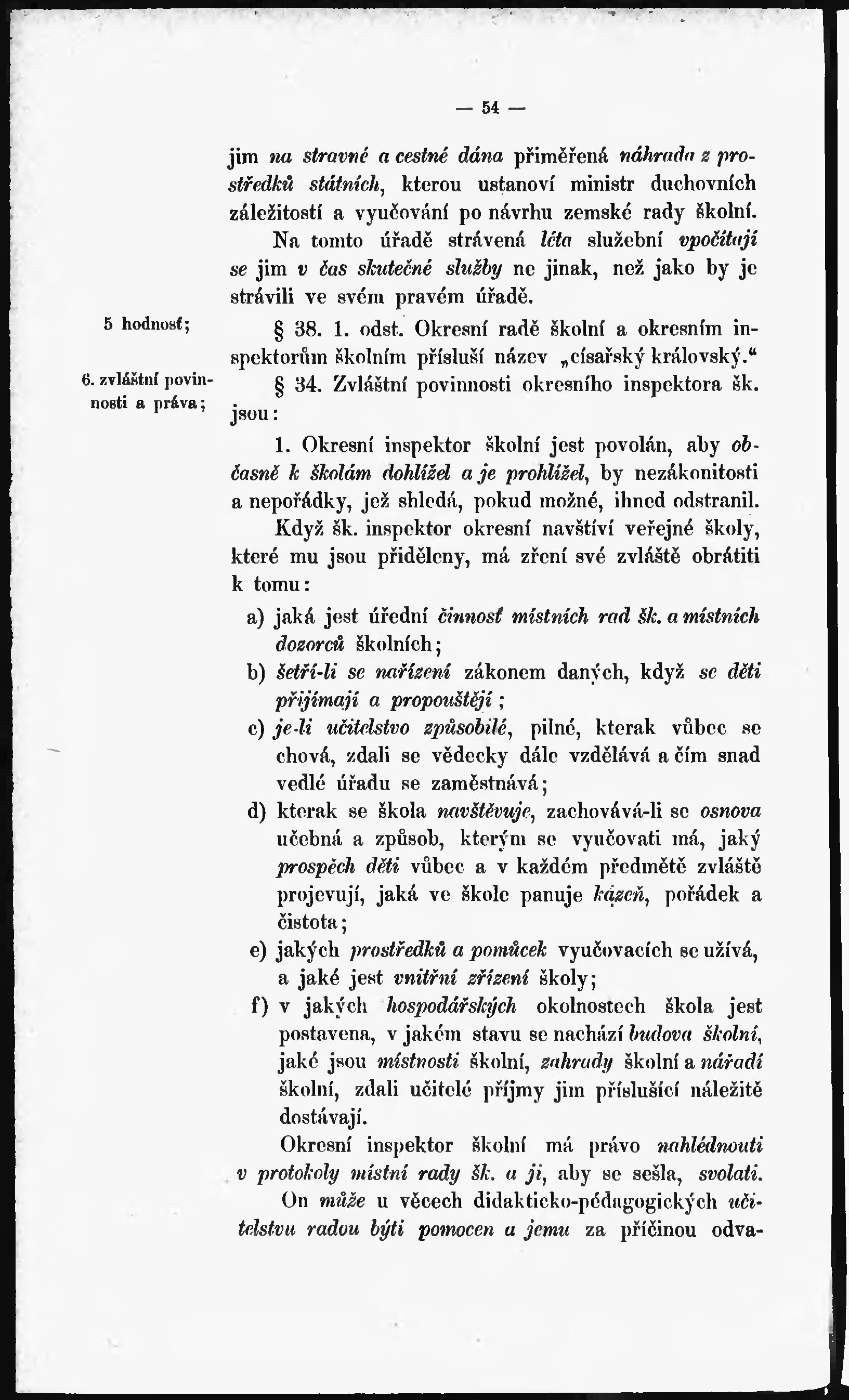 — 54 —

jim na stravné a cestné dána přiměřená náhrada z prostředků státních, kterou ustanoví ministr duchovních záležitostí a vyučování po návrhu zemské rady školní.

Na tomto úřadě strávená léta služební vpočítají se jim v čas skutečné služby ne jinak, než jako by je strávili ve svém pravém úřadě.

5 hodnosť;

§ 38. 1. odst. Okresní radě školní a okresním inspektorům školním přísluší název „císařský královský.“

6. zvláštní povinnosti a práva;

§ 34. Zvláštní povinnosti okresního inspektora šk. jsou:

1. Okresní inspektor školní jest povolán, aby občasně k školám dohlížel a je prohlížel, by nezákonitosti a nepořádky, jež shledá, pokud možné, ihned odstranil.

Když šk. inspektor okresní navštíví veřejné školy, které mu jsou přiděleny, má zření své zvláště obrátiti k tomu:

a) jaká jest úřední činnosť místních rad šk. a místních dozorců školních;

b) šetří-li se nařízení zákonem daných, když se děti přijímají a propouštějí;

c) je-li učitelstvo způsobilé, pilné, kterak vůbec se chová, zdali se vědecky dále vzdělává a čím snad vedlé úřadu se zaměstnává;

d) kterak se škola navštěvuje, zachovává-li se osnova učebná a způsob, kterým se vyučovati má, jaký prospěch děti vůbec a v každém předmětě zvláště projevují, jaká ve škole panuje kázeň, pořádek a čistota;

e) jakých prostředků a pomůcek vyučovacích se užívá, a jaké jest vnitřní zřízení školy;

f) v jakých hospodářských okolnostech škola jest postavena, v jakém stavu se nachází budova školní, jaké jsou místnosti školní, zahrady školní a nářadí školní, zdali učitelé příjmy jim příslušící náležitě dostávají.

Okresní inspektor školní má právo nahlédnouti v protokoly místní rady šk. a ji, aby se sešla, svolati.

On může u věcech didakticko-pédagogických učitelstvu radou býti pomocen a jemu za příčinou odva-